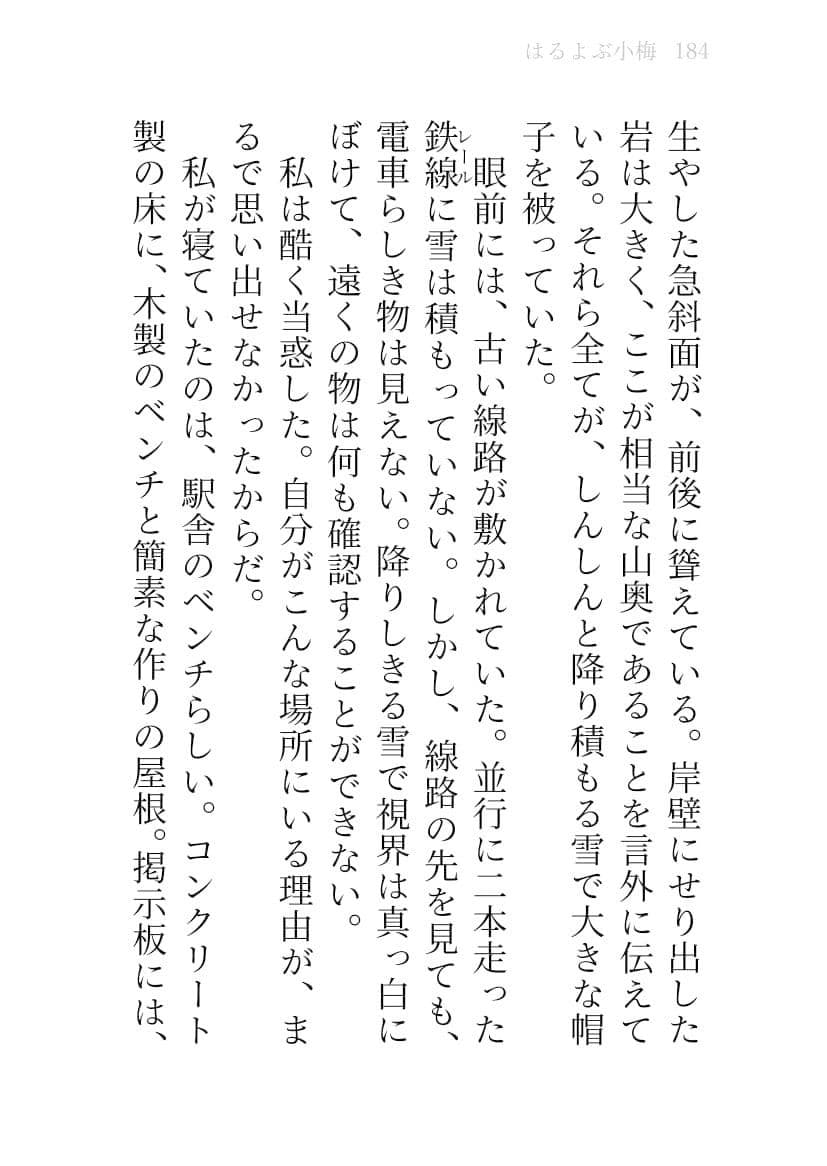 はるよぶ小梅　184

生やした急斜面が、前後に聳えている。岸壁にせり出した岩は大きく、ここが相当な山奥であることを言外に伝えている。それら全てが、しんしんと降り積もる雪で大きな帽子を被っていた。

　眼前には、古い線路が敷かれていた。並行に二本走った鉄線(レール)に雪は積もっていない。しかし、線路の先を見ても、電車らしき物は見えない。降りしきる雪で視界は真っ白にぼけて、遠くの物は何も確認することができない。

　私は酷く当惑した。自分がこんな場所にいる理由が、まるで思い出せなかったからだ。

　私が寝ていたのは、駅舎のベンチらしい。コンクリート製の床に、木製のベンチと簡素な作りの屋根。掲示板には、